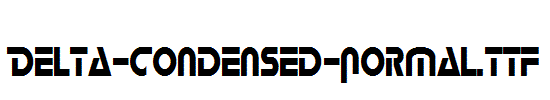 DELTA-CONDENSED-NORMAL.TTF